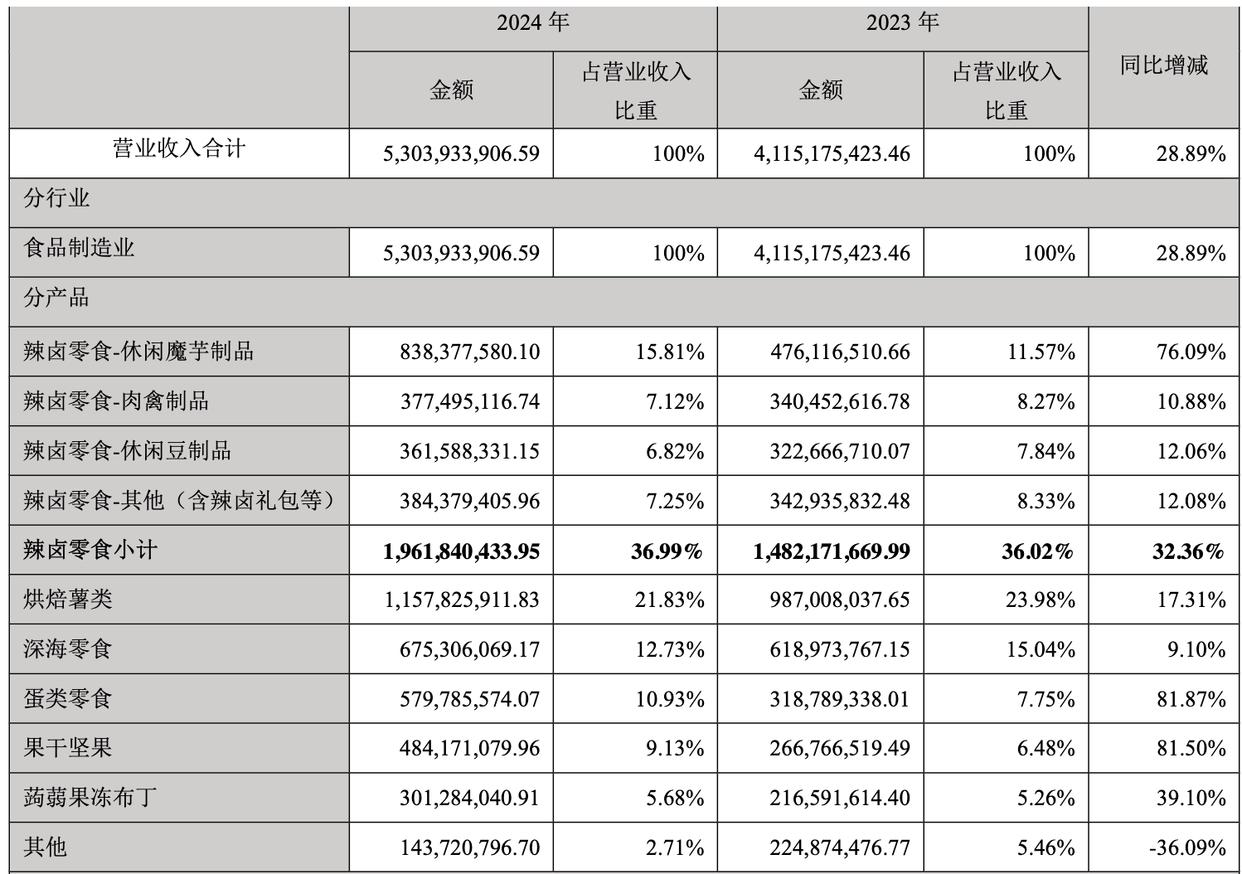 |  | 2024 年 |  | 2023 年 |  | 同比增减 |
|---|---|---|---|---|---|
|  | 金额 | 占营业收入比重 | 金额 | 占营业收入比重 |  |
| 营业收入合计 | 5,303,933,906.59 | 100% | 4,115,175,423.46 | 100% | 28.89% |
| 分行业 |  |  |  |  |  |
| 食品制造业 | 5,303,933,906.59 | 100% | 4,115,175,423.46 | 100% | 28.89% |
| 分产品 |  |  |  |  |  |
| 辣卤零食-休闲魔芋制品 | 838,377,580.10 | 15.81% | 476,116,510.66 | 11.57% | 76.09% |
| 辣卤零食-肉禽制品 | 377,495,116.74 | 7.12% | 340,452,616.78 | 8.27% | 10.88% |
| 辣卤零食-休闲豆制品 | 361,588,331.15 | 6.82% | 322,666,710.07 | 7.84% | 12.06% |
| 辣卤零食-其他（含辣卤礼包等） | 384,379,405.96 | 7.25% | 342,935,832.48 | 8.33% | 12.08% |
| 辣卤零食小计 | 1,961,840,433.95 | 36.99% | 1,482,171,669.99 | 36.02% | 32.36% |
| 烘焙薯类 | 1,157,825,911.83 | 21.83% | 987,008,037.65 | 23.98% | 17.31% |
| 深海零食 | 675,306,069.17 | 12.73% | 618,973,767.15 | 15.04% | 9.10% |
| 蛋类零食 | 579,785,574.07 | 10.93% | 318,789,338.01 | 7.75% | 81.87% |
| 果干坚果 | 484,171,079.96 | 9.13% | 266,766,519.49 | 6.48% | 81.50% |
| 蒟蒻果冻布丁 | 301,284,040.91 | 5.68% | 216,591,614.40 | 5.26% | 39.10% |
| 其他 | 143,720,796.70 | 2.71% | 224,874,476.77 | 5.46% | -36.09% |